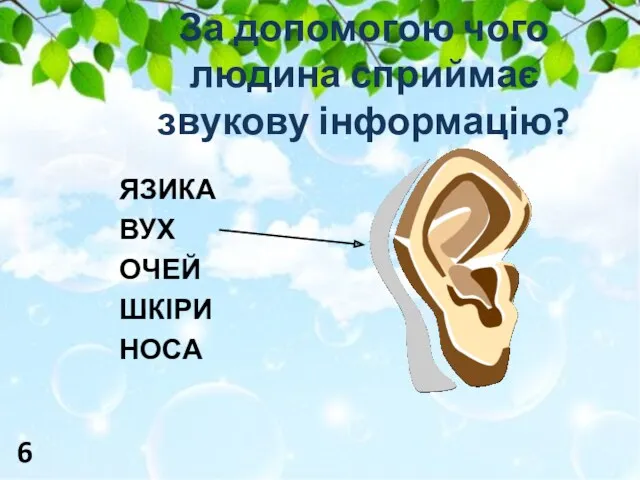 За допомогою чого людина сприймає звукову інформацію?

ЯЗИКА
ВУХ
ОЧЕЙ
ШКІРИ
НОСА

6